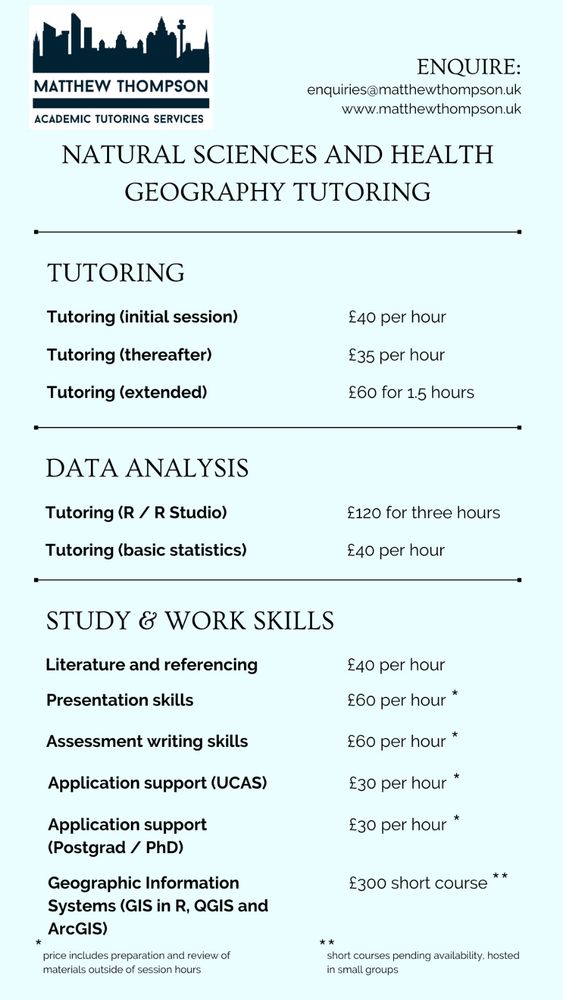 MATTHEW THOMPSON
ACADEMIC TUTORING SERVICES

ENQUIRE:
enquiries@matthewthompson.uk
www.matthewthompson.uk

NATURAL SCIENCES AND HEALTH GEOGRAPHY TUTORING

TUTORING

| | |
|---|---|
| Tutoring (initial session) | £40 per hour |
| Tutoring (thereafter) | £35 per hour |
| Tutoring (extended) | £60 for 1.5 hours |

DATA ANALYSIS

| | |
|---|---|
| Tutoring (R / R Studio) | £120 for three hours |
| Tutoring (basic statistics) | £40 per hour |

STUDY & WORK SKILLS

| | |
|---|---|
| Literature and referencing | £40 per hour |
| Presentation skills | £60 per hour * |
| Assessment writing skills | £60 per hour * |
| Application support (UCAS) | £30 per hour * |
| Application support (Postgrad / PhD) | £30 per hour * |
| Geographic Information Systems (GIS in R, QGIS and ArcGIS) | £300 short course ** |

* price includes preparation and review of materials outside of session hours

** short courses pending availability, hosted in small groups